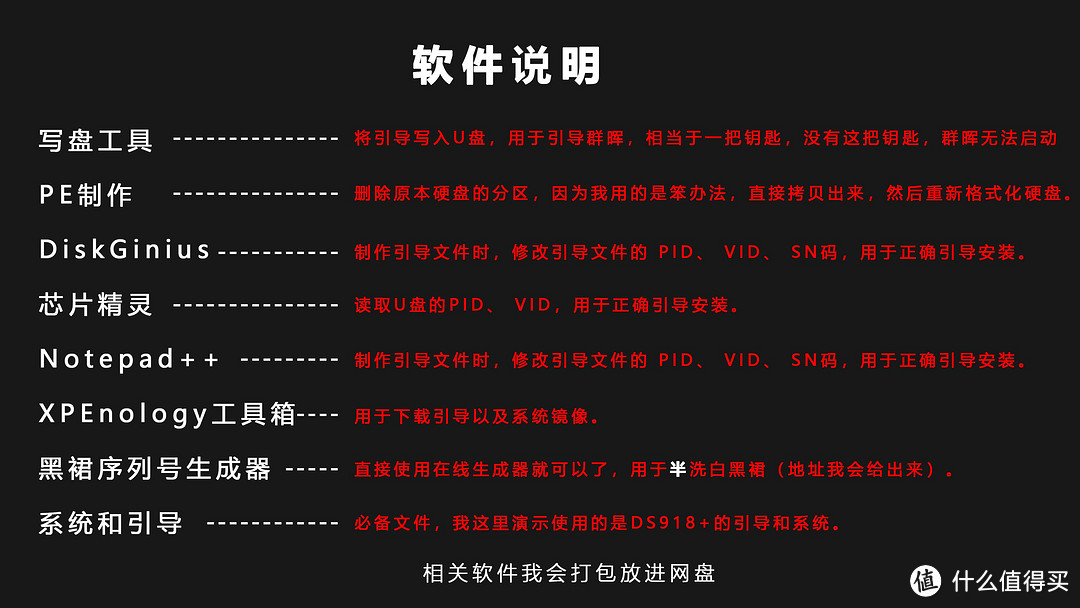 软件说明

写盘工具 --------------- 将引导写入U盘，用于引导群晖，相当于一把钥匙，没有这把钥匙，群晖无法启动

PE制作 --------------- 删除原本硬盘的分区，因为我用的是笨办法，直接拷贝出来，然后重新格式化硬盘。

DiskGinius ----------- 制作引导文件时，修改引导文件的 PID、 VID、 SN码，用于正确引导安装。

芯片精灵 --------------- 读取U盘的PID、 VID，用于正确引导安装。

Notepad++ --------- 制作引导文件时，修改引导文件的 PID、 VID、 SN码，用于正确引导安装。

XPEnology工具箱---- 用于下载引导以及系统镜像。

黑裙序列号生成器 ----- 直接使用在线生成器就可以了，用于半洗白黑裙（地址我会给出来）。

系统和引导 ------------ 必备文件，我这里演示使用的是DS918+的引导和系统。

相关软件我会打包放进网盘

值 什么值得买